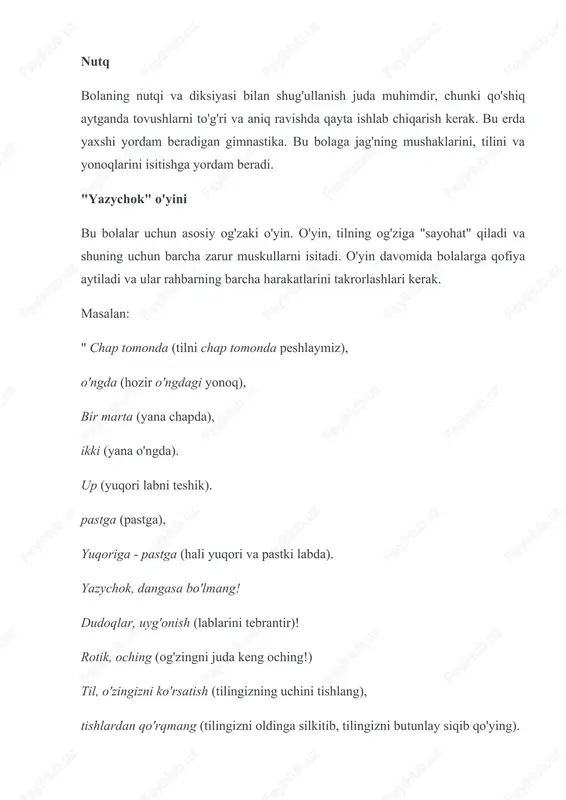 Nutq

Bolaning nutqi va diksiyasi bilan shug'ullanish juda muhimdir, chunki qo'shiq aytganda tovushlarni to'g'ri va aniq ravishda qayta ishlab chiqarish kerak. Bu erda yaxshi yordam beradigan gimnastika. Bu bolaga jag'ning mushaklarini, tilini va yonoqlarini isitishga yordam beradi.

"Yazychok" o'yini

Bu bolalar uchun asosiy og'zaki o'yin. O'yin, tilning og'ziga "sayohat" qiladi va shuning uchun barcha zarur muskullarni isitadi. O'yin davomida bolalarga qofiya aytiladi va ular rahbarning barcha harakatlarini takrorlashlari kerak.

Masalan:

" Chap tomonda (tilni chap tomonda peshlaymiz),

o'ngda (hozir o'ngdagi yonoq),

Bir marta (yana chapda),

ikki (yana o'ngda).

Up (yuqori labni teshik).

pastga (pastga),

Yuqoriga - pastga (hali yuqori va pastki labda).

Yazychok, dangasa bo'lmang!

Dudoqlar, uyg'onish (lablarini tebrantir)!

Rotik, oching (og'zingni juda keng oching!)

Til, o'zingizni ko'rsatish (tilingizning uchini tishlang),

tishlardan qo'rqmang (tilingizni oldinga silkitib, tilingizni butunlay siqib qo'ying).